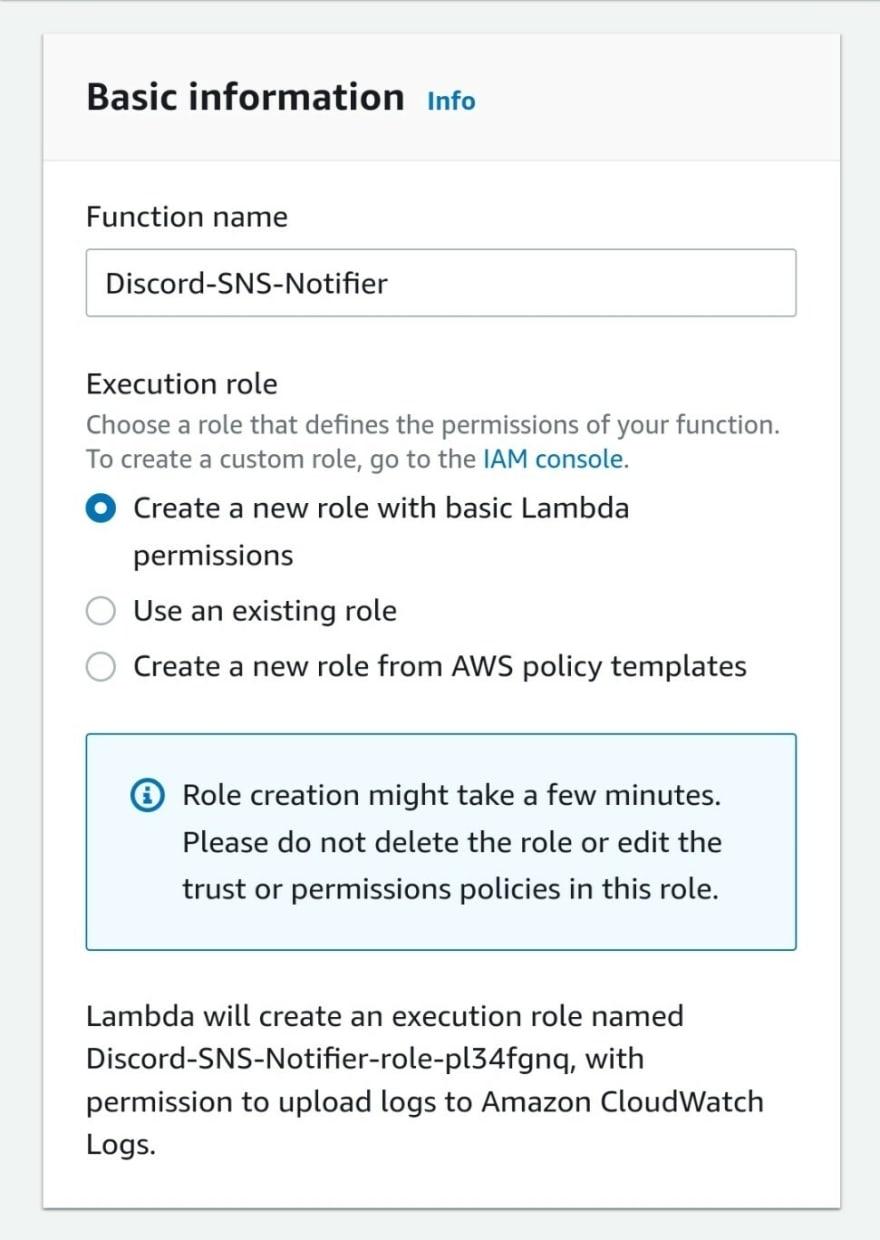 Basic information Info

Function name

Discord-SNS-Notifier

Execution role

Choose a role that defines the permissions of your function. To create a custom role, go to the IAM console.

Create a new role with basic Lambda permissions

Use an existing role

Create a new role from AWS policy templates

Role creation might take a few minutes. Please do not delete the role or edit the trust or permissions policies in this role.

Lambda will create an execution role named Discord-SNS-Notifier-role-pl34fgnq, with permission to upload logs to Amazon CloudWatch Logs.